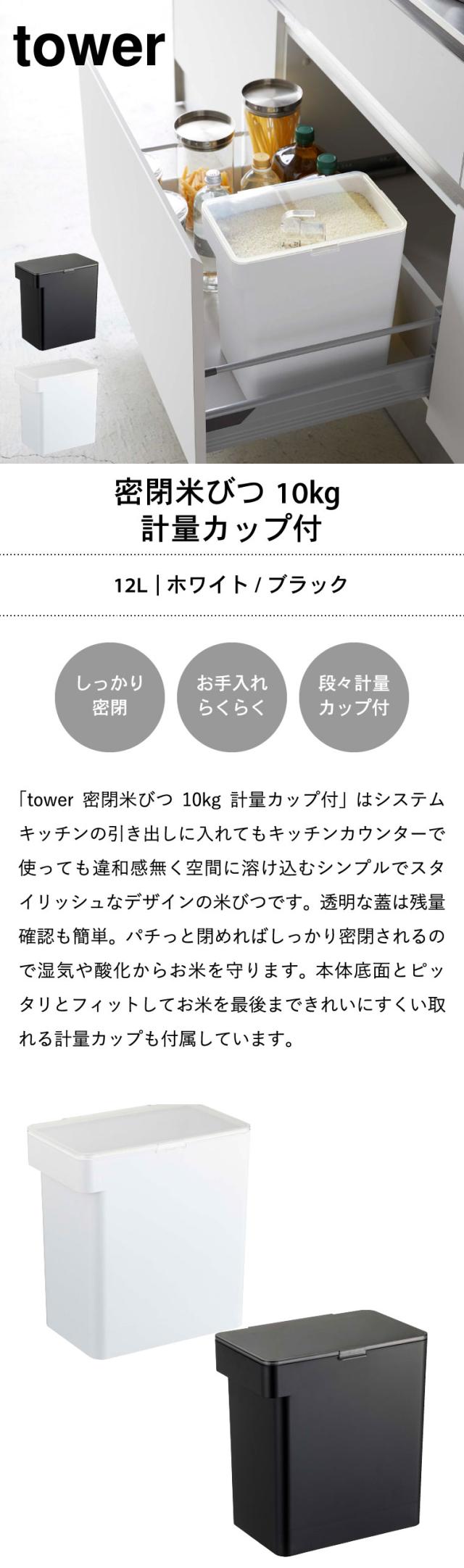 tower

密閉米びつ 10kg
計量カップ付

12L | ホワイト / ブラック

しっかり
密閉

お手入れ
らくらく

段々計量
カップ付

「tower 密閉米びつ 10kg 計量カップ付」はシステムキッチンの引き出しに入れてもキッチンカウンターで使っても違和感無く空間に溶け込むシンプルでスタイリッシュなデザインの米びつです。透明な蓋は残量確認も簡単。パチっと閉めればしっかり密閉されるので湿気や酸化からお米を守ります。本体底面とピッタリとフィットしてお米を最後まできれいにすくい取れる計量カップも付属しています。